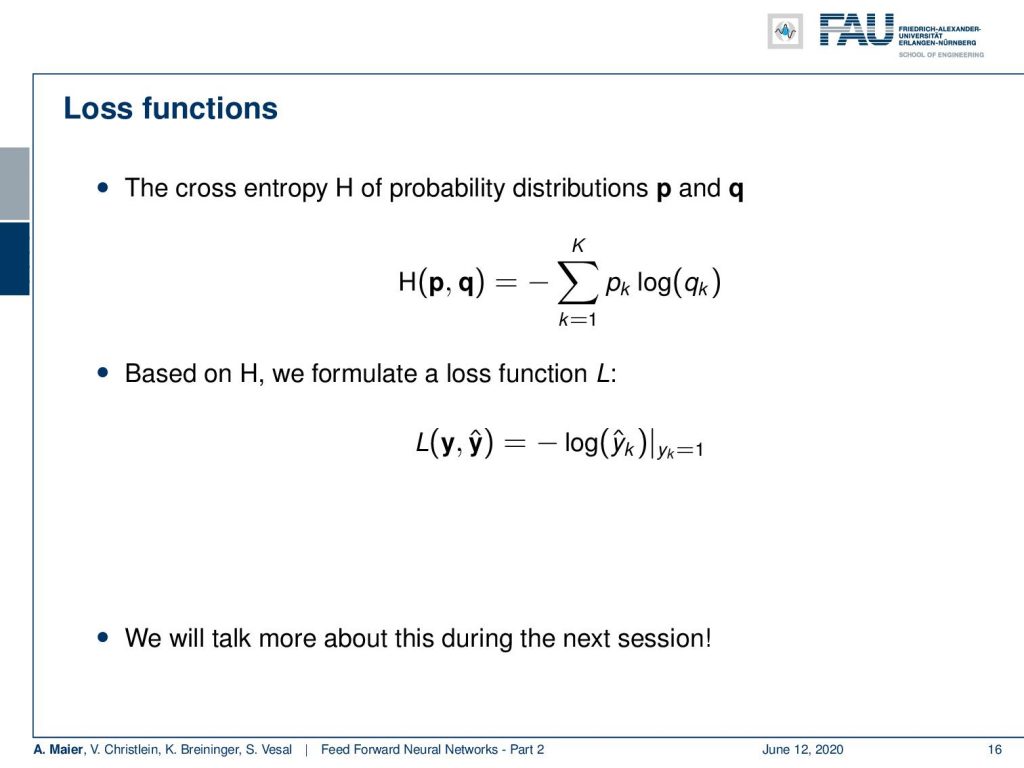 FAU FRIEDRICH-ALEXANDER-UNIVERSITÄT ERLANGEN-NÜRNBERG
SCHOOL OF ENGINEERING

Loss functions

• The cross entropy H of probability distributions **p** and **q**

$H(\mathbf{p}, \mathbf{q}) = -\sum_{k=1}^{K} p_k \log(q_k)$

• Based on H, we formulate a loss function $L$:

$L(\mathbf{y}, \hat{\mathbf{y}}) = -\log(\hat{y}_k)|_{y_k=1}$

• We will talk more about this during the next session!

A. Maier, V. Christlein, K. Breininger, S. Vesal | Feed Forward Neural Networks - Part 2 June 12, 2020 16